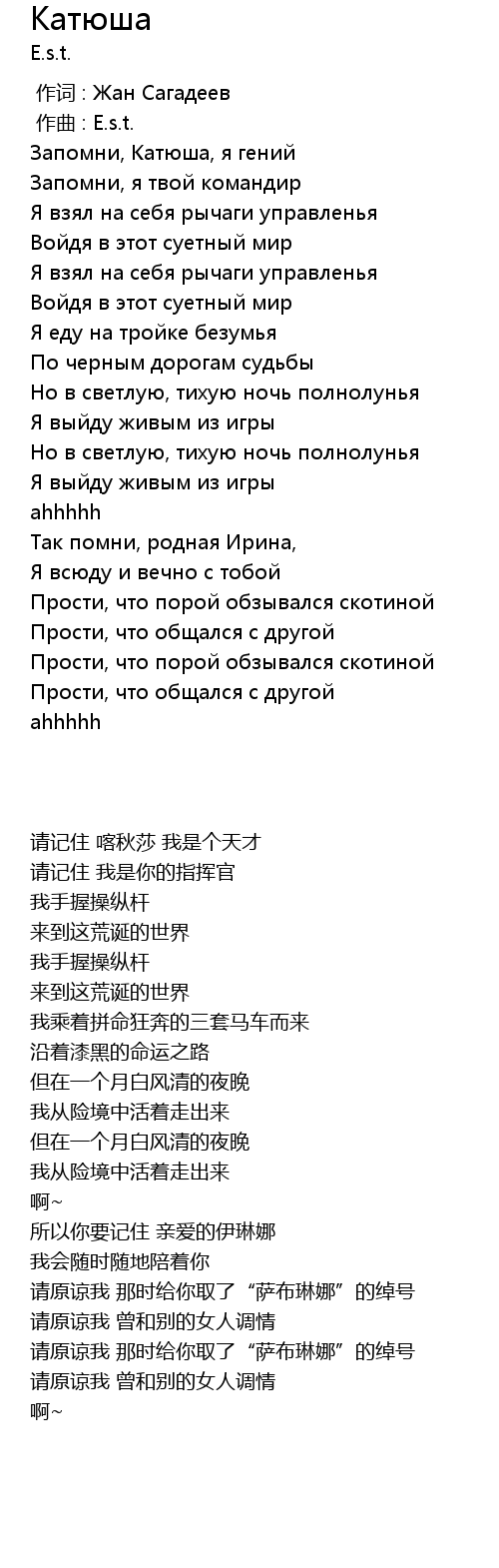 Катюша
E.s.t.

作词 : Жан Сагадеев
作曲 : E.s.t.
Запомни, Катюша, я гений
Запомни, я твой командир
Я взял на себя рычаги управленья
Войдя в этот суетный мир
Я взял на себя рычаги управленья
Войдя в этот суетный мир
Я еду на тройке безумья
По черным дорогам судьбы
Но в светлую, тихую ночь полнолунья
Я выйду живым из игры
Но в светлую, тихую ночь полнолунья
Я выйду живым из игры
ahhhhh
Так помни, родная Ирина,
Я всюду и вечно с тобой
Прости, что порой обзывался скотиной
Прости, что общался с другой
Прости, что порой обзывался скотиной
Прости, что общался с другой
ahhhhh

请记住 喀秋莎 我是个天才
请记住 我是你的指挥官
我手握操纵杆
来到这荒诞的世界
我手握操纵杆
来到这荒诞的世界
我乘着拼命狂奔的三套马车而来
沿着漆黑的命运之路
但在一个月白风清的夜晚
我从险境中活着走出来
但在一个月白风清的夜晚
我从险境中活着走出来
啊~
所以你要记住 亲爱的伊琳娜
我会随时随地陪着你
请原谅我 那时给你取了“萨布琳娜”的绰号
请原谅我 曾和别的女人调情
请原谅我 那时给你取了“萨布琳娜”的绰号
请原谅我 曾和别的女人调情
啊~